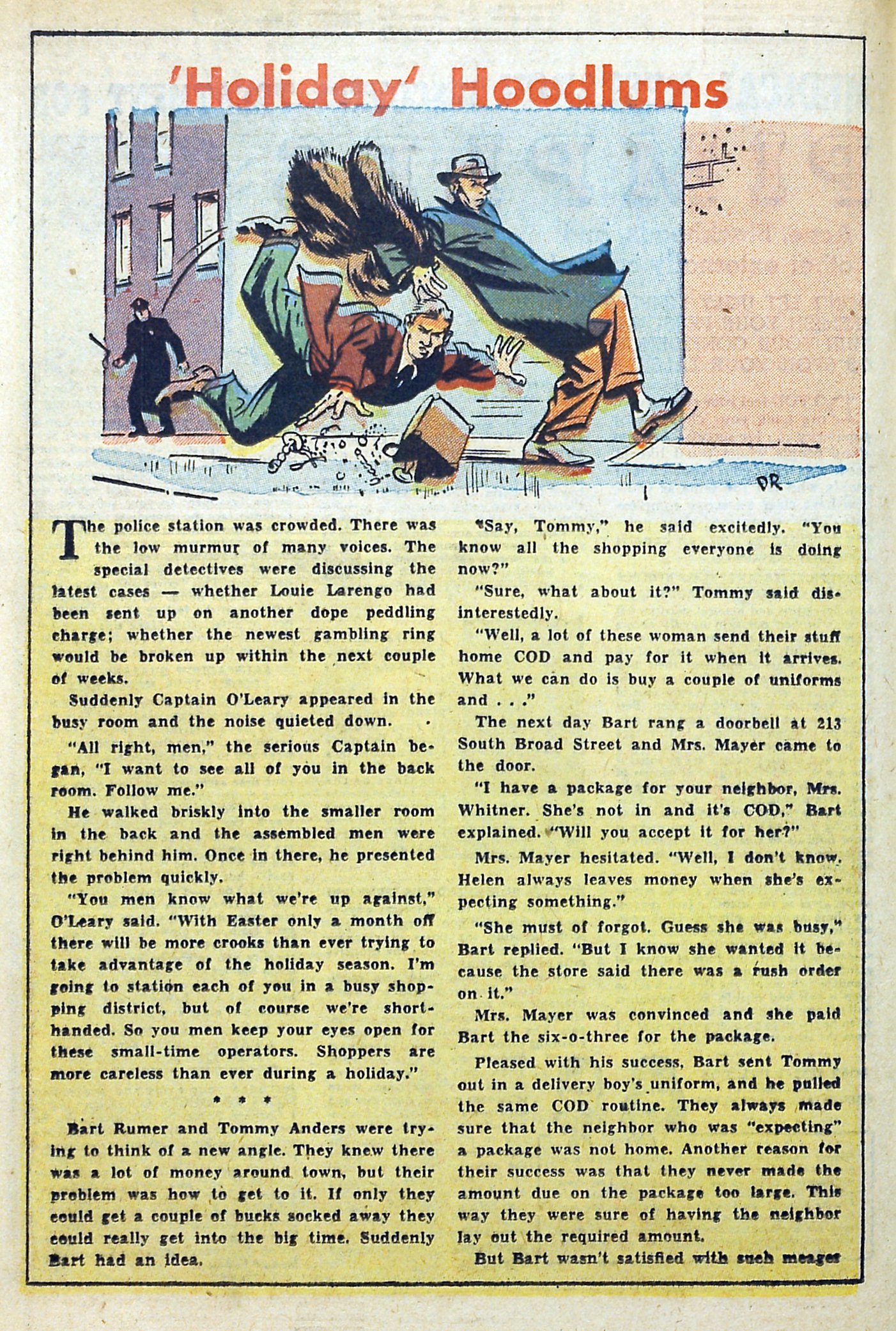 'Holiday' Hoodlums

DR

The police station was crowded. There was the low murmur of many voices. The special detectives were discussing the latest cases — whether Louie Larengo had been sent up on another dope peddling charge; whether the newest gambling ring would be broken up within the next couple of weeks.

Suddenly Captain O'Leary appeared in the busy room and the noise quieted down.

"All right, men," the serious Captain began, "I want to see all of you in the back room. Follow me."

He walked briskly into the smaller room in the back and the assembled men were right behind him. Once in there, he presented the problem quickly.

"You men know what we're up against," O'Leary said. "With Easter only a month off there will be more crooks than ever trying to take advantage of the holiday season. I'm going to station each of you in a busy shopping district, but of course we're shorthanded. So you men keep your eyes open for these small-time operators. Shoppers are more careless than ever during a holiday."

* * *

Bart Rumer and Tommy Anders were trying to think of a new angle. They knew there was a lot of money around town, but their problem was how to get to it. If only they could get a couple of bucks socked away they could really get into the big time. Suddenly Bart had an idea.

"Say, Tommy," he said excitedly. "You know all the shopping everyone is doing now?"

"Sure, what about it?" Tommy said disinterestedly.

"Well, a lot of these woman send their stuff home COD and pay for it when it arrives. What we can do is buy a couple of uniforms and . . ."

The next day Bart rang a doorbell at 213 South Broad Street and Mrs. Mayer came to the door.

"I have a package for your neighbor, Mrs. Whitner. She's not in and it's COD," Bart explained. "Will you accept it for her?"

Mrs. Mayer hesitated. "Well, I don't know. Helen always leaves money when she's expecting something."

"She must of forgot. Guess she was busy," Bart replied. "But I know she wanted it because the store said there was a rush order on it."

Mrs. Mayer was convinced and she paid Bart the six-o-three for the package.

Pleased with his success, Bart sent Tommy out in a delivery boy's uniform, and he pulled the same COD routine. They always made sure that the neighbor who was "expecting" a package was not home. Another reason for their success was that they never made the amount due on the package too large. This way they were sure of having the neighbor lay out the required amount.

But Bart wasn't satisfied with such meager